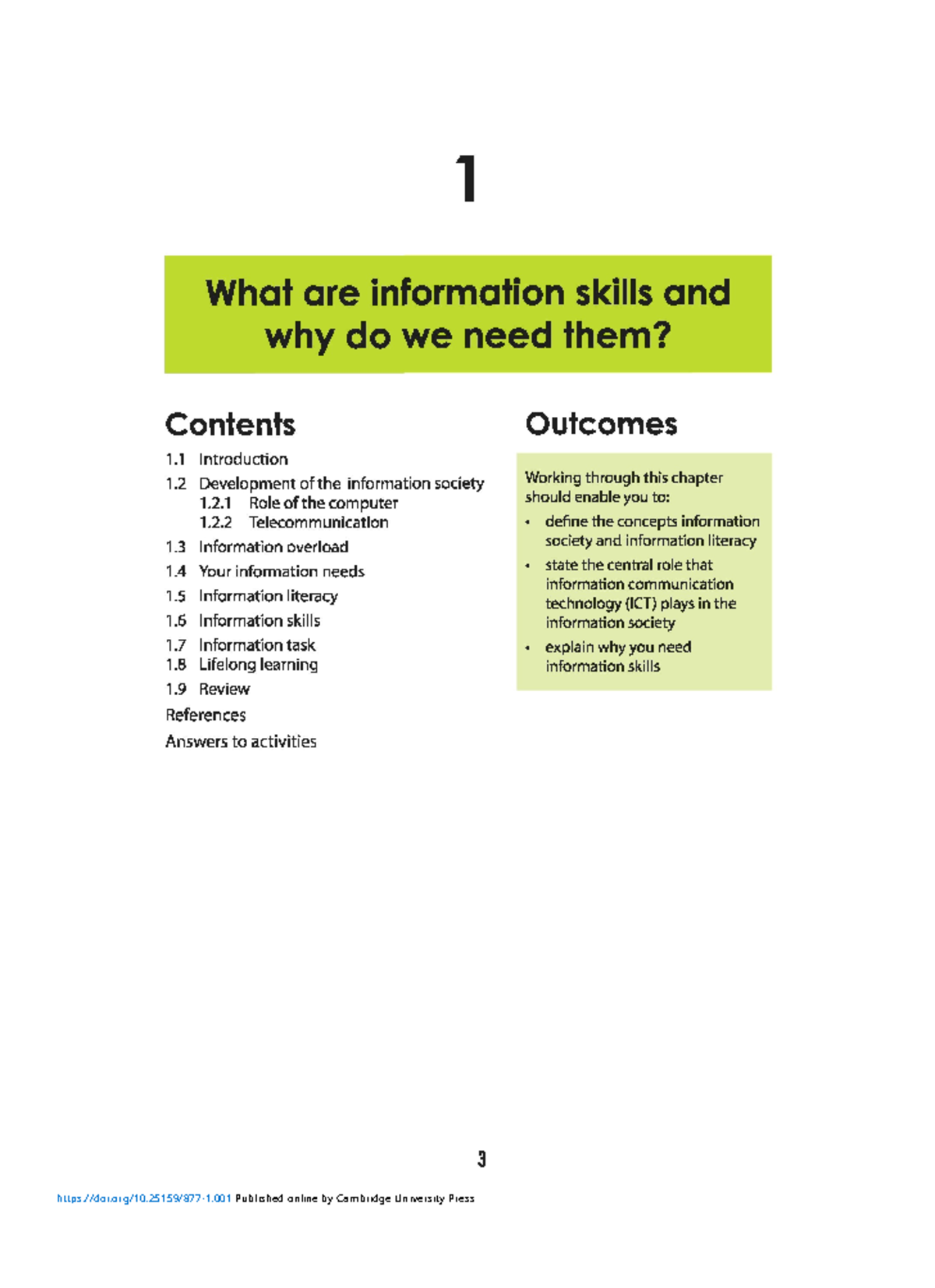 1

What are information skills and why do we need them?

Contents

1.1 Introduction
1.2 Development of the information society
1.2.1 Role of the computer
1.2.2 Telecommunication
1.3 Information overload
1.4 Your information needs
1.5 Information literacy
1.6 Information skills
1.7 Information task
1.8 Lifelong learning
1.9 Review
References
Answers to activities

Outcomes

Working through this chapter should enable you to:

• define the concepts information society and information literacy
• state the central role that information communication technology (ICT) plays in the information society
• explain why you need information skills

3

https://doi.org/10.25159/877-1.001 Published online by Cambridge University Press